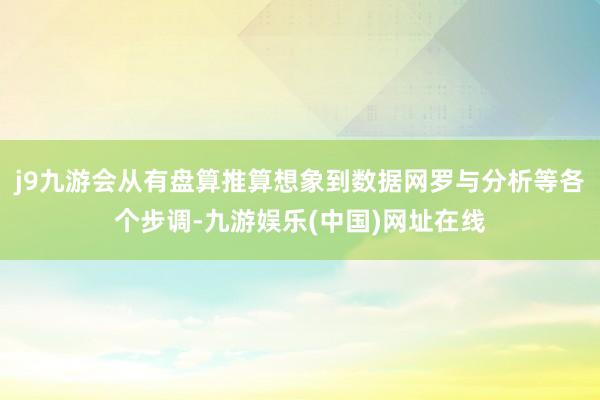 j9九游会从有盘算推算想象到数据网罗与分析等各个步调-九游娱乐(中国)网址在线